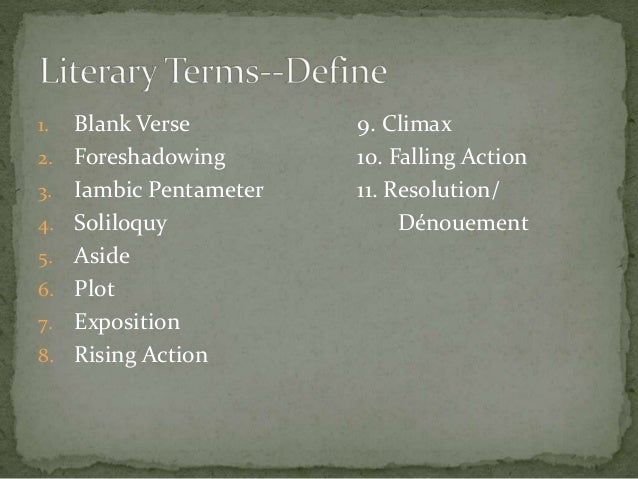 Literary Terms--Define

1. Blank Verse
2. Foreshadowing
3. Iambic Pentameter
4. Soliloquy
5. Aside
6. Plot
7. Exposition
8. Rising Action

9. Climax
10. Falling Action
11. Resolution/ Dénouement